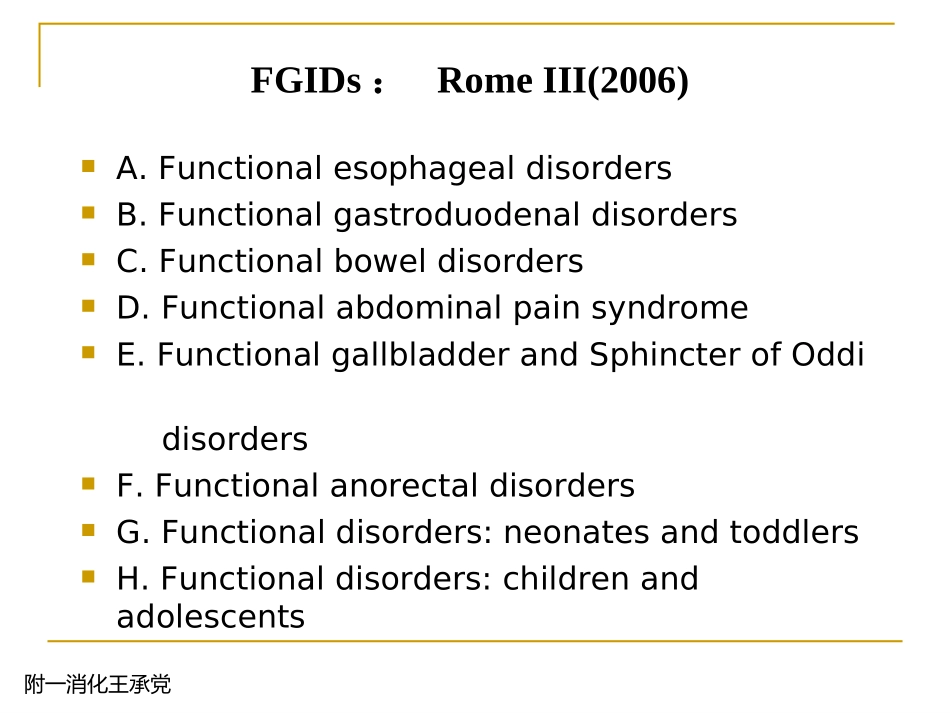 FGIDs： Rome III(2006)

A. Functional esophageal disorders
B. Functional gastroduodenal disorders
C. Functional bowel disorders
D. Functional abdominal pain syndrome
E. Functional gallbladder and Sphincter of Oddi

disorders
F. Functional anorectal disorders
G. Functional disorders: neonates and toddlers
H. Functional disorders: children and adolescents

附一消化王承党